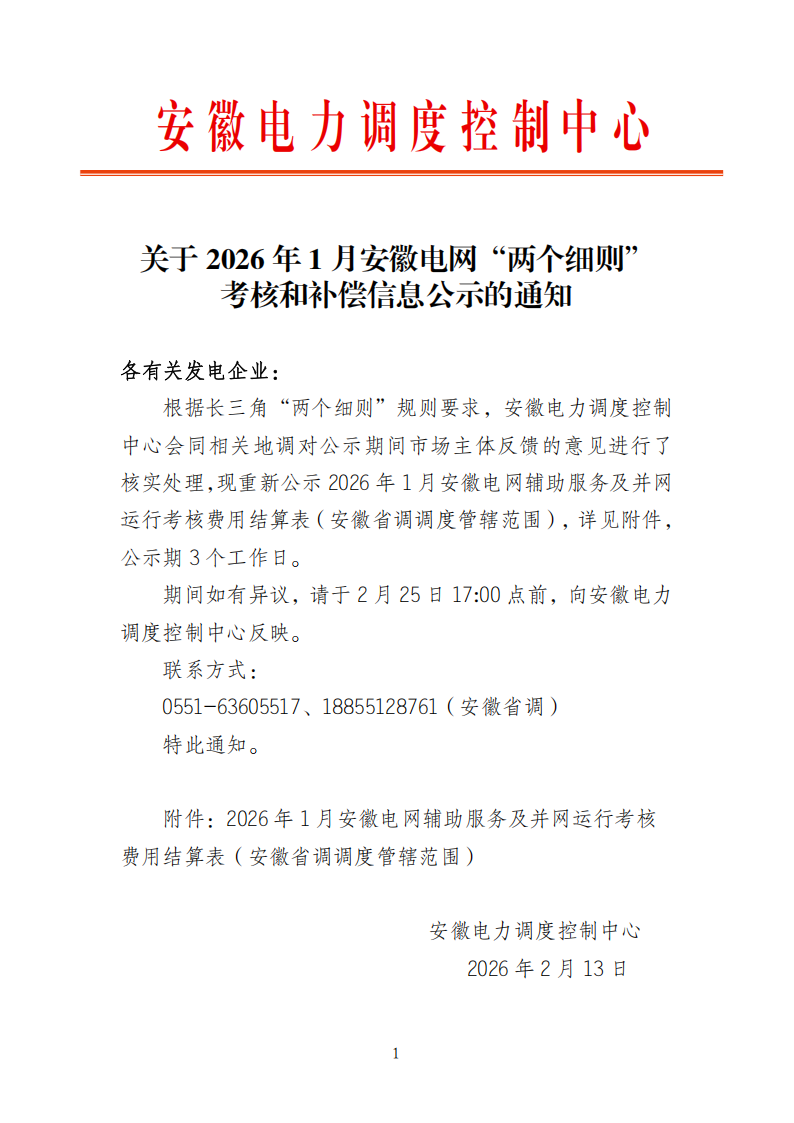 安徽电力调度控制中心

关于 2026 年 1 月安徽电网“两个细则”考核和补偿信息公示的通知

各有关发电企业：

根据长三角“两个细则”规则要求，安徽电力调度控制中心会同相关地调对公示期间市场主体反馈的意见进行了核实处理，现重新公示 2026 年 1 月安徽电网辅助服务及并网运行考核费用结算表（安徽省调调度管辖范围），详见附件，公示期 3 个工作日。

期间如有异议，请于 2 月 25 日 17:00 点前，向安徽电力调度控制中心反映。

联系方式：

0551-63605517、18855128761（安徽省调）

特此通知。

附件：2026 年 1 月安徽电网辅助服务及并网运行考核费用结算表（安徽省调调度管辖范围）

安徽电力调度控制中心

2026 年 2 月 13 日

1